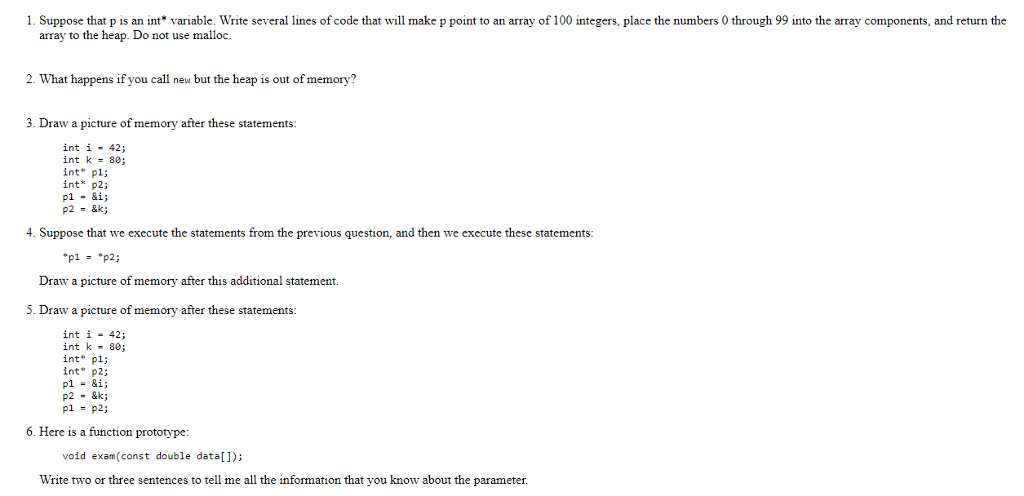 1. Suppose that p is an int* variable. Write several lines of code that will make p point to an array of 100 integers, place the numbers 0 through 99 into the array components, and return the array to the heap. Do not use malloc.

2. What happens if you call new but the heap is out of memory?

3. Draw a picture of memory after these statements:

int i = 42;
int k = 80;
int* p1;
int* p2;
p1 = &i;
p2 = &k;

4. Suppose that we execute the statements from the previous question, and then we execute these statements:

*p1 = *p2;

Draw a picture of memory after this additional statement.

5. Draw a picture of memory after these statements:

int i = 42;
int k = 80;
int* p1;
int* p2;
p1 = &i;
p2 = &k;
p1 = p2;

6. Here is a function prototype:

void exam(const double data[]);

Write two or three sentences to tell me all the information that you know about the parameter.